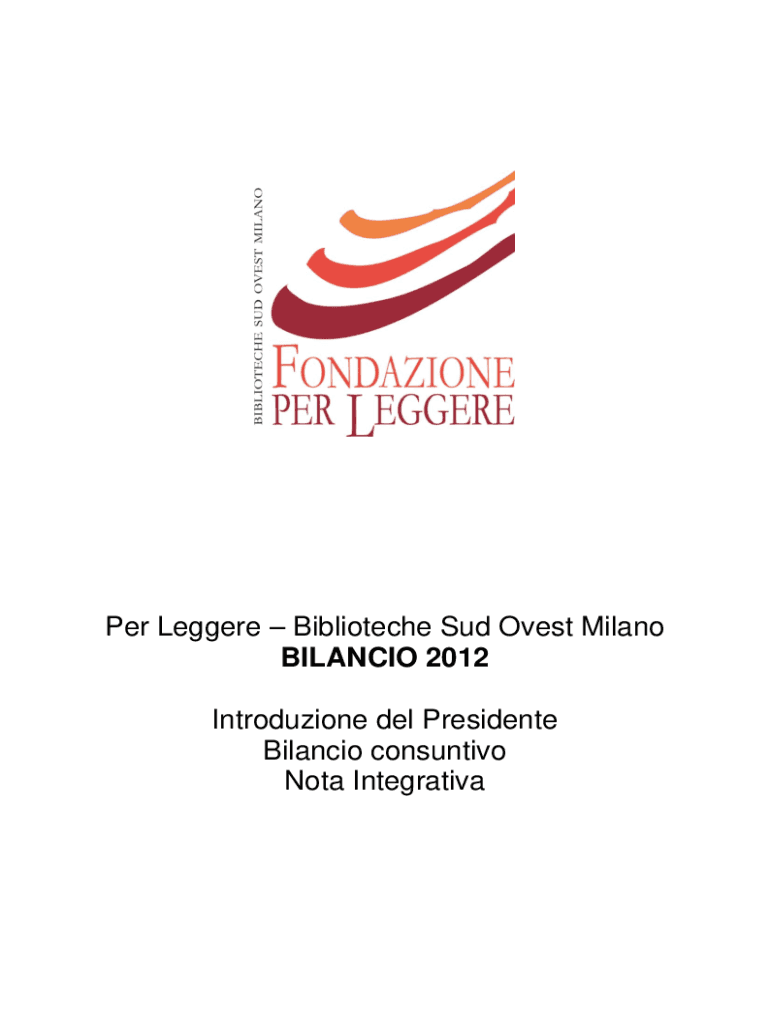 BIBLIOTECHE SUD OVEST MILANO

FONDAZIONE
PER LEGGERE

Per Leggere – Biblioteche Sud Ovest Milano
BILANCIO 2012

Introduzione del Presidente
Bilancio consuntivo
Nota Integrativa